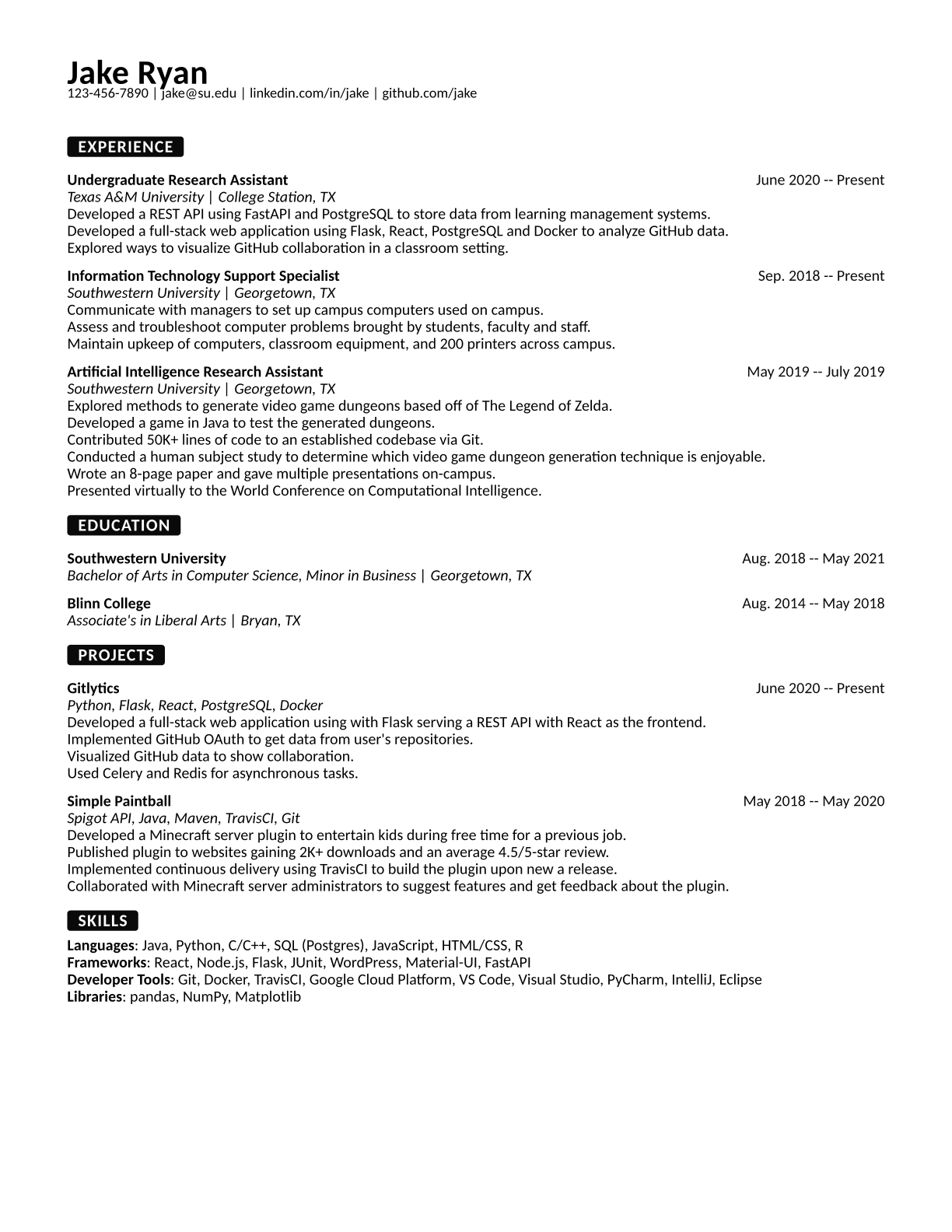 Jake Ryan
123-456-7890 | jake@su.edu | linkedin.com/in/jake | github.com/jake

EXPERIENCE

Undergraduate Research Assistant June 2020 -- Present
Texas A&M University | College Station, TX
Developed a REST API using FastAPI and PostgreSQL to store data from learning management systems.
Developed a full-stack web application using Flask, React, PostgreSQL and Docker to analyze GitHub data.
Explored ways to visualize GitHub collaboration in a classroom setting.

Information Technology Support Specialist Sep. 2018 -- Present
Southwestern University | Georgetown, TX
Communicate with managers to set up campus computers used on campus.
Assess and troubleshoot computer problems brought by students, faculty and staff.
Maintain upkeep of computers, classroom equipment, and 200 printers across campus.

Artificial Intelligence Research Assistant May 2019 -- July 2019
Southwestern University | Georgetown, TX
Explored methods to generate video game dungeons based off of The Legend of Zelda.
Developed a game in Java to test the generated dungeons.
Contributed 50K+ lines of code to an established codebase via Git.
Conducted a human subject study to determine which video game dungeon generation technique is enjoyable.
Wrote an 8-page paper and gave multiple presentations on-campus.
Presented virtually to the World Conference on Computational Intelligence.

EDUCATION

Southwestern University Aug. 2018 -- May 2021
Bachelor of Arts in Computer Science, Minor in Business | Georgetown, TX

Blinn College Aug. 2014 -- May 2018
Associate's in Liberal Arts | Bryan, TX

PROJECTS

Gitlytics June 2020 -- Present
Python, Flask, React, PostgreSQL, Docker
Developed a full-stack web application using with Flask serving a REST API with React as the frontend.
Implemented GitHub OAuth to get data from user's repositories.
Visualized GitHub data to show collaboration.
Used Celery and Redis for asynchronous tasks.

Simple Paintball May 2018 -- May 2020
Spigot API, Java, Maven, TravisCI, Git
Developed a Minecraft server plugin to entertain kids during free time for a previous job.
Published plugin to websites gaining 2K+ downloads and an average 4.5/5-star review.
Implemented continuous delivery using TravisCI to build the plugin upon new a release.
Collaborated with Minecraft server administrators to suggest features and get feedback about the plugin.

SKILLS

Languages: Java, Python, C/C++, SQL (Postgres), JavaScript, HTML/CSS, R
Frameworks: React, Node.js, Flask, JUnit, WordPress, Material-UI, FastAPI
Developer Tools: Git, Docker, TravisCI, Google Cloud Platform, VS Code, Visual Studio, PyCharm, IntelliJ, Eclipse
Libraries: pandas, NumPy, Matplotlib